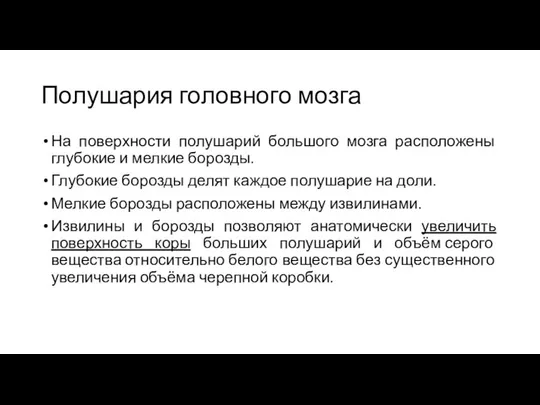 Полушария головного мозга

• На поверхности полушарий большого мозга расположены глубокие и мелкие борозды.

• Глубокие борозды делят каждое полушарие на доли.

• Мелкие борозды расположены между извилинами.

• Извилины и борозды позволяют анатомически увеличить поверхность коры больших полушарий и объём серого вещества относительно белого вещества без существенного увеличения объёма черепной коробки.